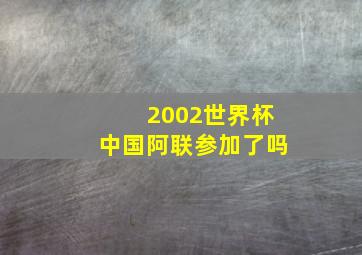 2002世界杯
中国阿联参加了吗